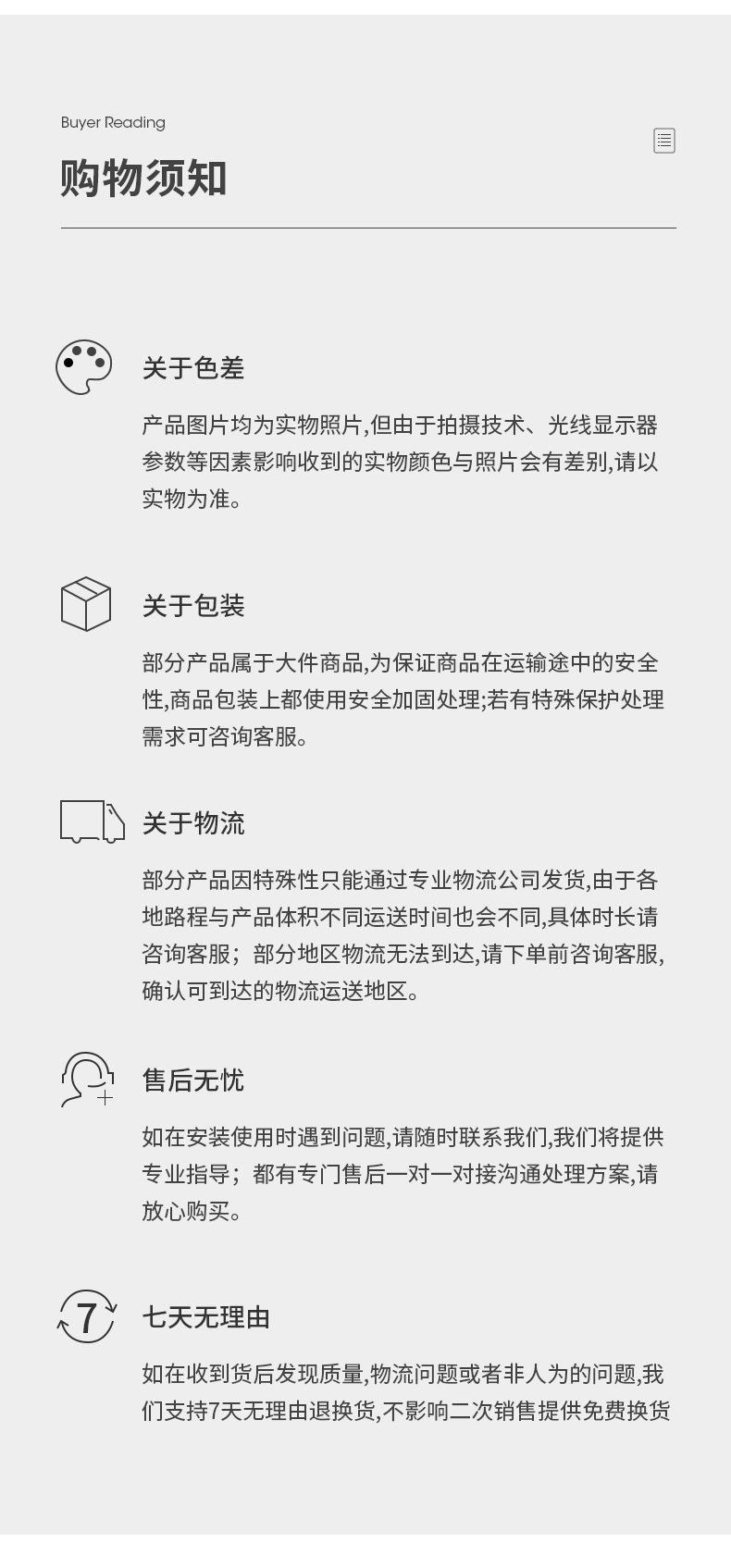 Buyer Reading

购物须知

关于色差

产品图片均为实物照片,但由于拍摄技术、光线显示器参数等因素影响收到的实物颜色与照片会有差别,请以实物为准。

关于包装

部分产品属于大件商品,为保证商品在运输途中的安全性,商品包装上都使用安全加固处理;若有特殊保护处理需求可咨询客服。

关于物流

部分产品因特殊性只能通过专业物流公司发货,由于各地路程与产品体积不同运送时间也会不同,具体时长请咨询客服；部分地区物流无法到达,请下单前咨询客服,确认可到达的物流运送地区。

售后无忧

如在安装使用时遇到问题,请随时联系我们,我们将提供专业指导；都有专门售后一对一对接沟通处理方案,请放心购买。

7

七天无理由

如在收到货后发现质量,物流问题或者非人为的问题,我们支持7天无理由退换货,不影响二次销售提供免费换货